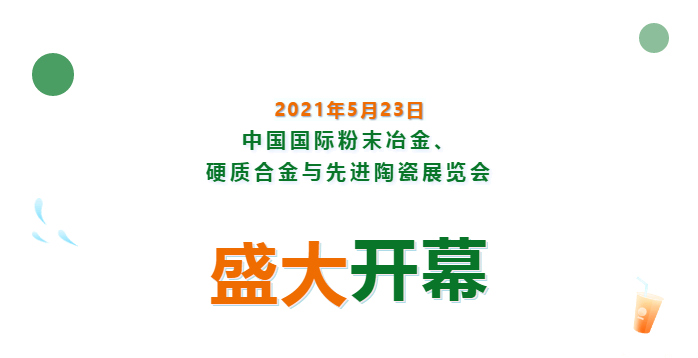 2021年5月23日
中国国际粉末冶金、
硬质合金与先进陶瓷展览会

盛大开幕